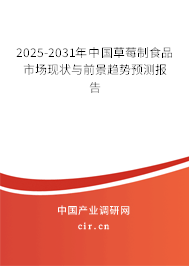 2025-2031年中国草莓制食品市场现状与前景趋势预测报告

中国产业调研网

cir.cn